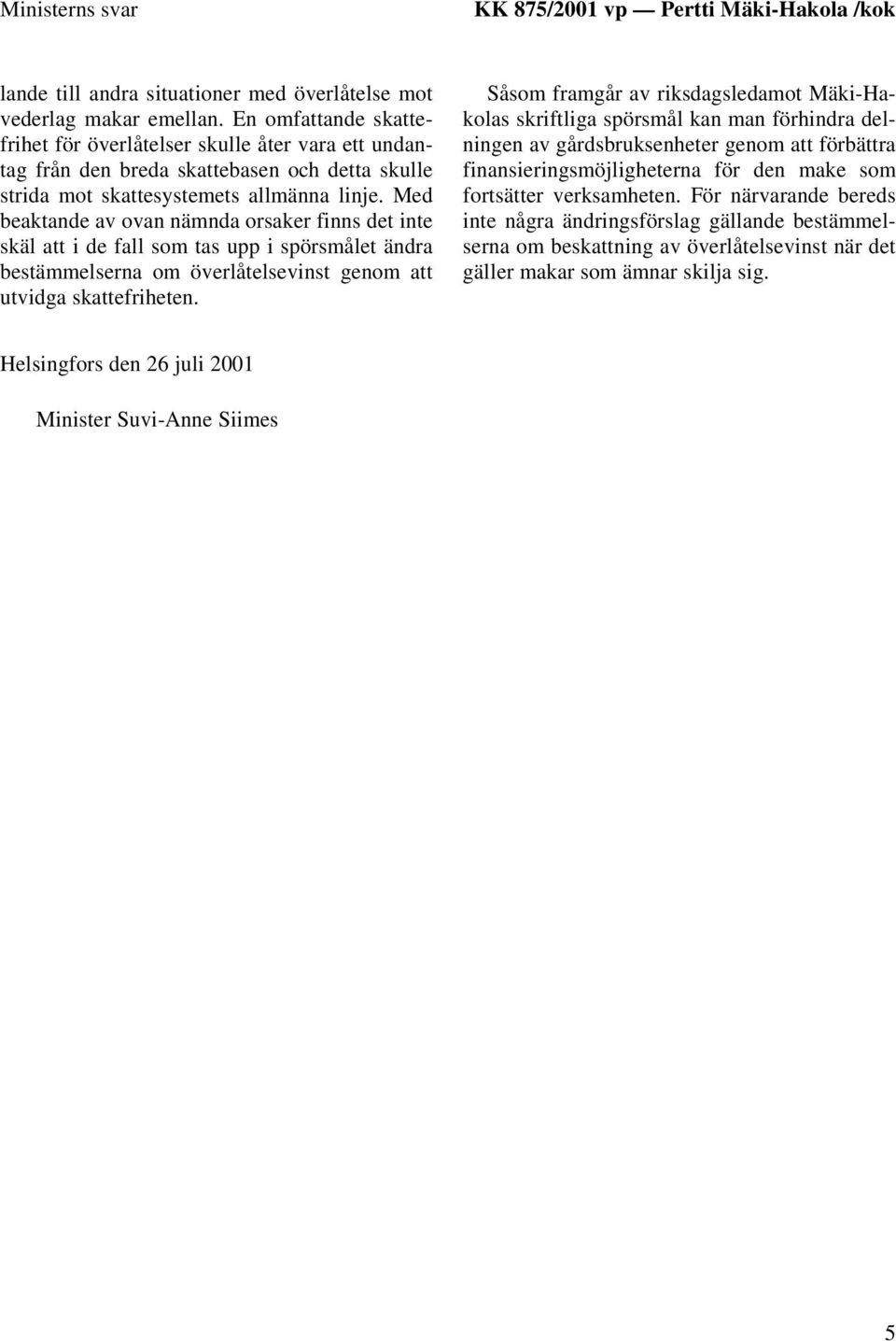 Ministerns svar

KK 875/2001 vp — Pertti Mäki-Hakola /kok

lande till andra situationer med överlåtelse mot vederlag makar emellan. En omfattande skattefrihet för överlåtelser skulle åter vara ett undantag från den breda skattebasen och detta skulle strida mot skattesystemets allmänna linje. Med beaktande av ovan nämnda orsaker finns det inte skäl att i de fall som tas upp i spörsmålet ändra bestämmelserna om överlåtelsevinst genom att utvidga skattefriheten.

Såsom framgår av riksdagsledamot Mäki-Hakolas skriftliga spörsmål kan man förhindra delningen av gårdsbruksenheter genom att förbättra finansieringsmöjligheterna för den make som fortsätter verksamheten. För närvarande bereds inte några ändringsförslag gällande bestämmelserna om beskattning av överlåtelsevinst när det gäller makar som ämnar skilja sig.

Helsingfors den 26 juli 2001

Minister Suvi-Anne Siimes

5